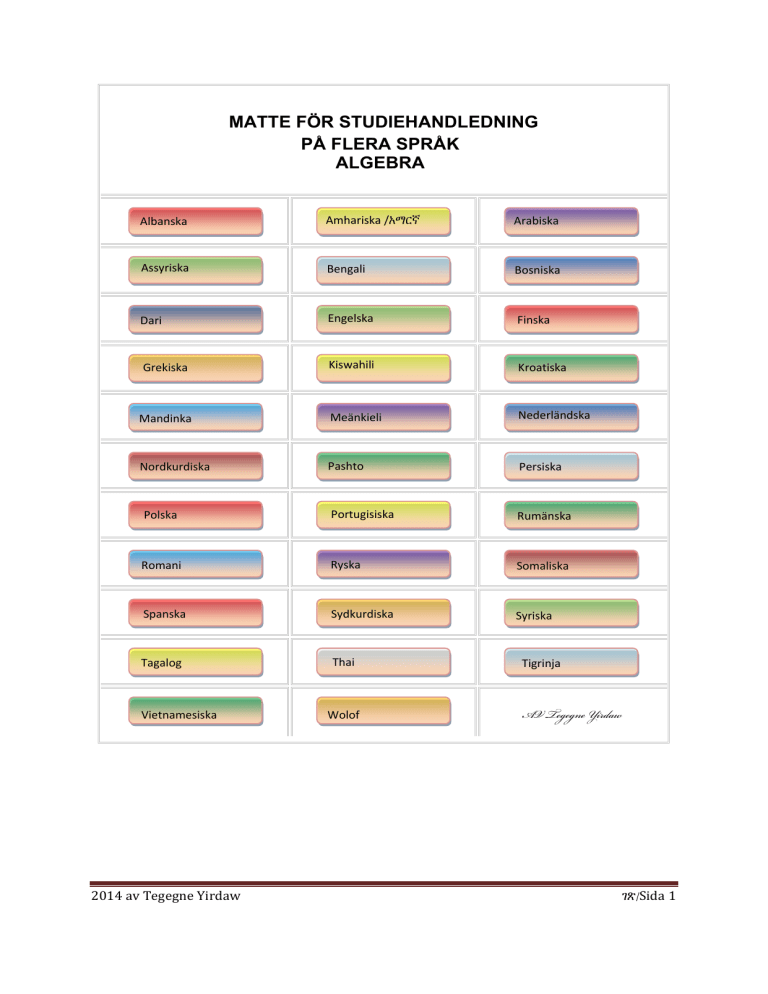 MATTE FÖR STUDIEHANDLEDNING
PÅ FLERA SPRÅK
ALGEBRA

| Albanska | Amhariska /አማርኛ | Arabiska |
|---|---|---|
| Assyriska | Bengali | Bosniska |
| Dari | Engelska | Finska |
| Grekiska | Kiswahili | Kroatiska |
| Mandinka | Meänkieli | Nederländska |
| Nordkurdiska | Pashto | Persiska |
| Polska | Portugisiska | Rumänska |
| Romani | Ryska | Somaliska |
| Spanska | Sydkurdiska | Syriska |
| Tagalog | Thai | Tigrinja |
| Vietnamesiska | Wolof | AV Tegegne Yirdaw |

2014 av Tegegne Yirdaw

ገጽ/Sida 1